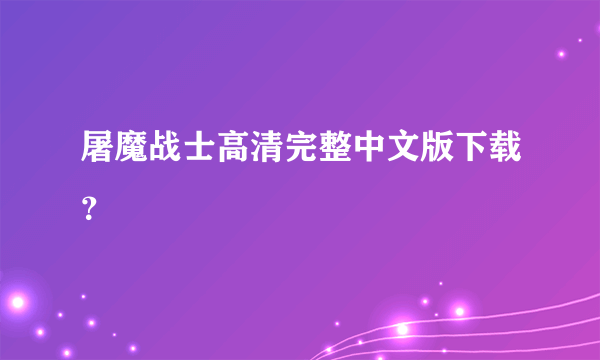 屠魔战士高清完整中文版下载？